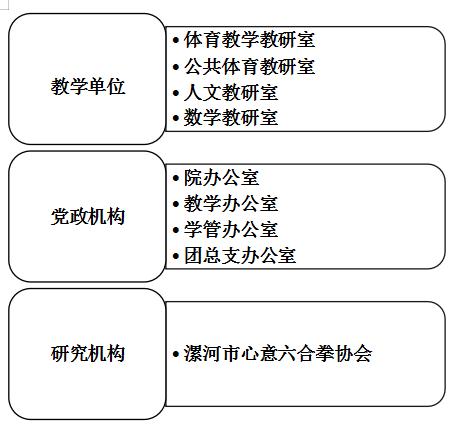 教学单位

• 体育教学教研室
• 公共体育教研室
• 人文教研室
• 数学教研室

党政机构

• 院办公室
• 教学办公室
• 学管办公室
• 团总支办公室

研究机构

• 漯河市心意六合拳协会